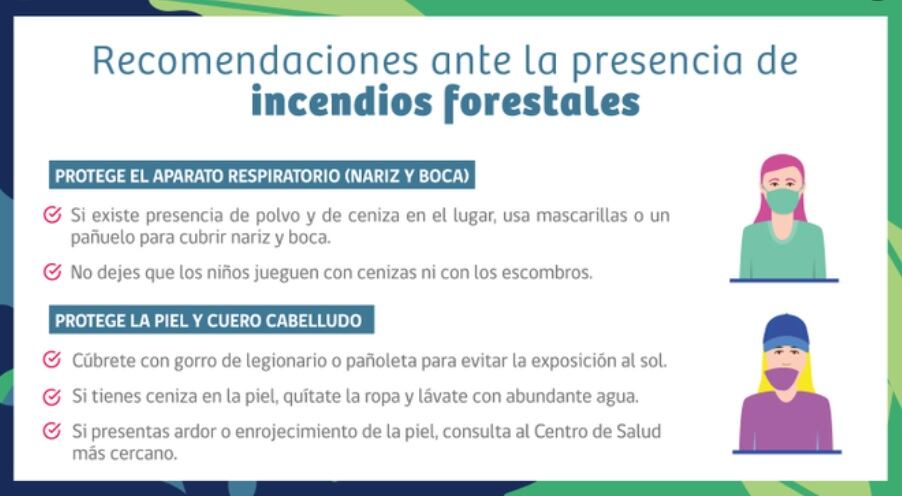 Recomendaciones ante la presencia de
incendios forestales

PROTEGE EL APARATO RESPIRATORIO (NARIZ Y BOCA)

Si existe presencia de polvo y de ceniza en el lugar, usa mascarillas o un pañuelo para cubrir nariz y boca.

No dejes que los niños jueguen con cenizas ni con los escombros.

PROTEGE LA PIEL Y CUERO CABELLUDO

Cúbrete con gorro de legionario o pañoleta para evitar la exposición al sol.

Si tienes ceniza en la piel, quítate la ropa y lávate con abundante agua.

Si presentas ardor o enrojecimiento de la piel, consulta al Centro de Salud más cercano.